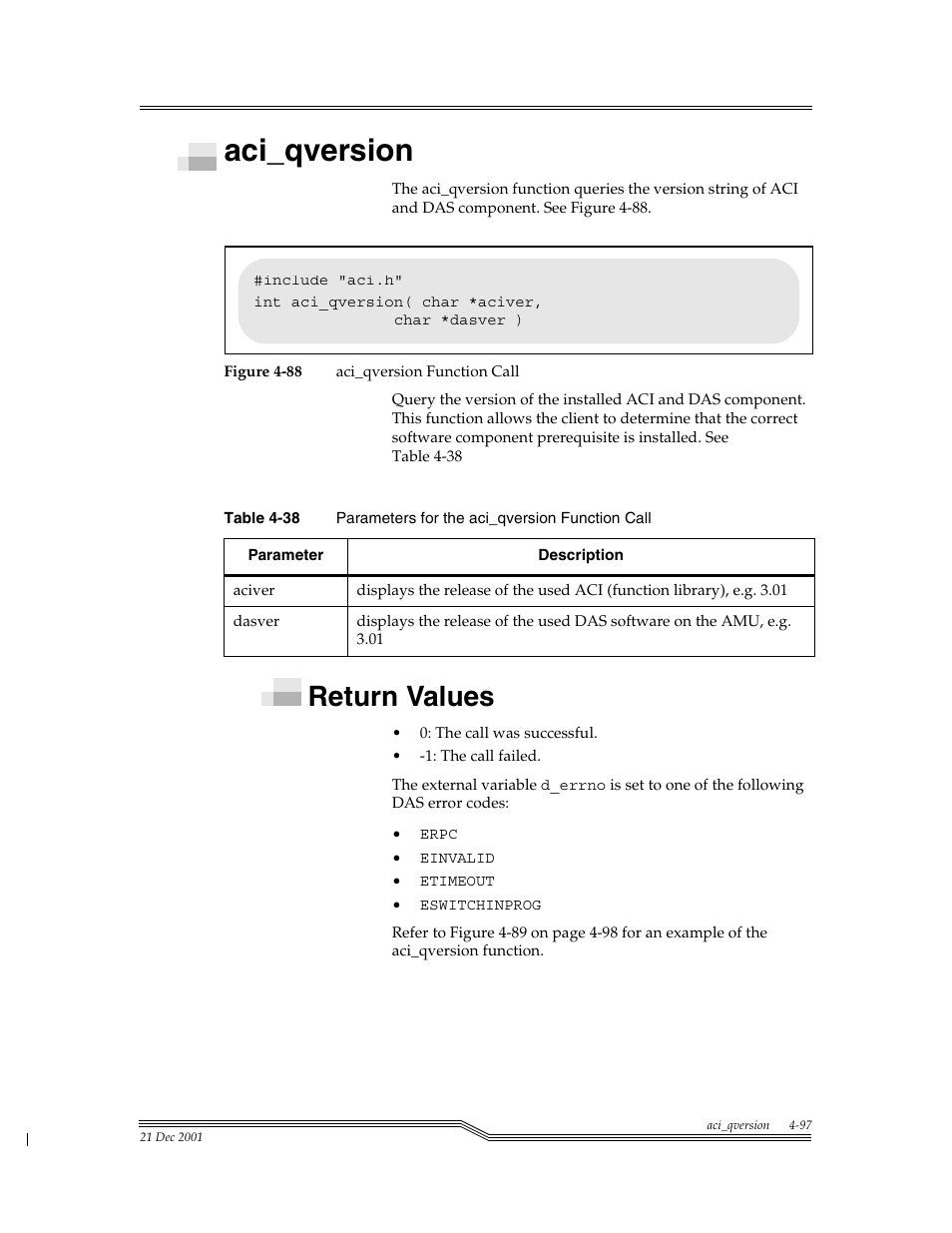 aci_qversion

The aci_qversion function queries the version string of ACI and DAS component. See Figure 4-88.

#include "aci.h"
int aci_qversion( char *aciver,
               char *dasver )

Figure 4-88 aci_qversion Function Call

Query the version of the installed ACI and DAS component. This function allows the client to determine that the correct software component prerequisite is installed. See Table 4-38

Table 4-38 Parameters for the aci_qversion Function Call

| Parameter | Description |
|---|---|
| aciver | displays the release of the used ACI (function library), e.g. 3.01 |
| dasver | displays the release of the used DAS software on the AMU, e.g. 3.01 |

Return Values

• 0: The call was successful.
• -1: The call failed.

The external variable d_errno is set to one of the following DAS error codes:

• ERPC
• EINVALID
• ETIMEOUT
• ESWITCHINPROG

Refer to Figure 4-89 on page 4-98 for an example of the aci_qversion function.

aci_qversion 4-97

21 Dec 2001